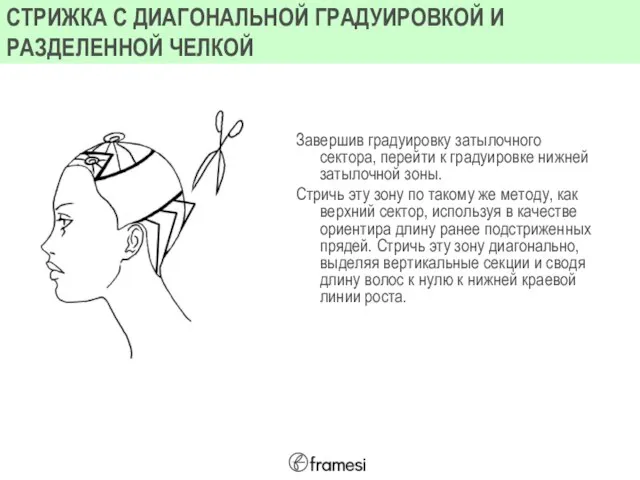 СТРИЖКА С ДИАГОНАЛЬНОЙ ГРАДУИРОВКОЙ И РАЗДЕЛЕННОЙ ЧЕЛКОЙ

Завершив градуировку затылочного сектора, перейти к градуировке нижней затылочной зоны.

Стричь эту зону по такому же методу, как верхний сектор, используя в качестве ориентира длину ранее подстриженных прядей. Стричь эту зону диагонально, выделяя вертикальные секции и сводя длину волос к нулю к нижней краевой линии роста.

framesi